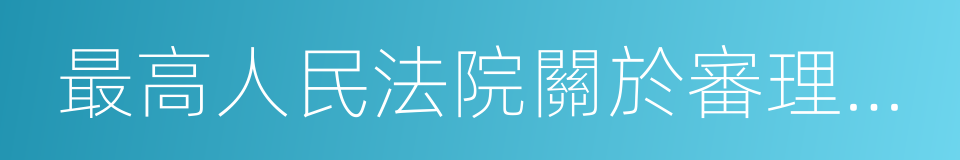 最高人民法院關於審理...